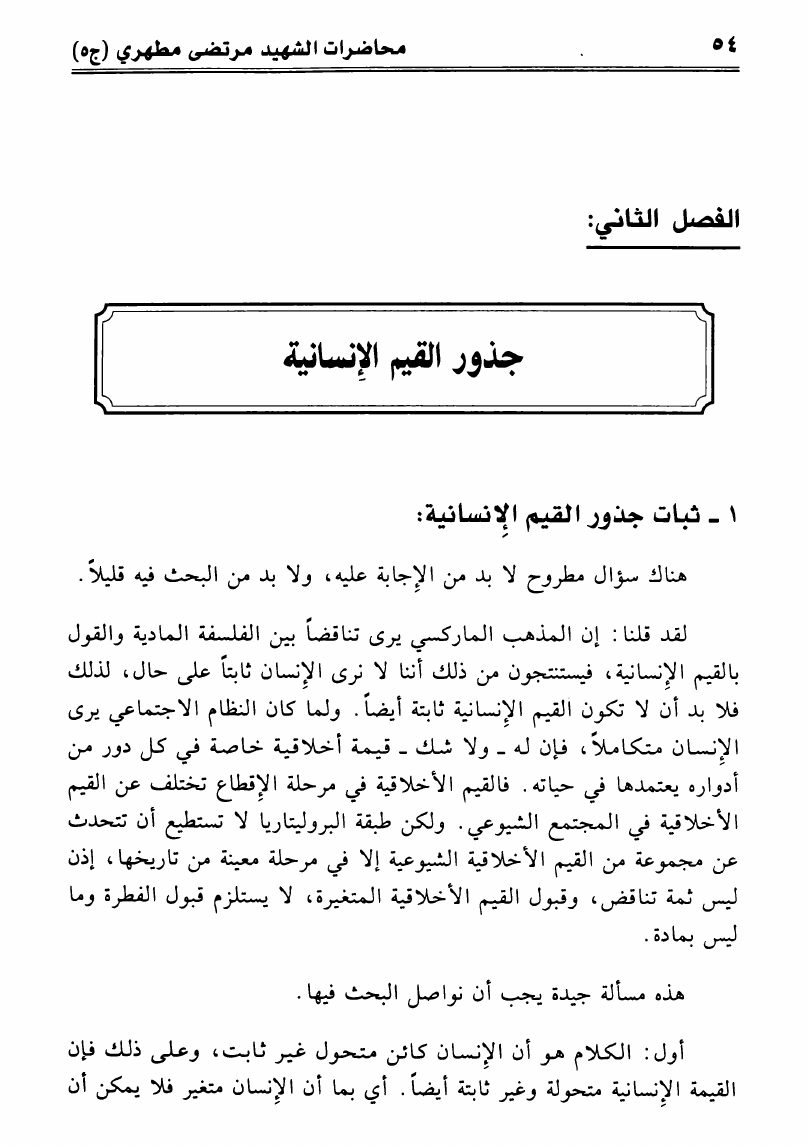 ٥٤ محاضرات الشهيد مرتضى مطهري (ج٥)

الفصل الثاني:

جذور القيم الإنسانية

١ ـ ثبات جذور القيم الإنسانية:

هناك سؤال مطروح لا بد من الإجابة عليه، ولا بد من البحث فيه قليلاً.

لقد قلنا: إن المذهب الماركسي يرى تناقضاً بين الفلسفة المادية والقول بالقيم الإنسانية، فيستنتجون من ذلك أننا لا نرى الإنسان ثابتاً على حال، لذلك فلا بد أن لا تكون القيم الإنسانية ثابتة أيضاً. ولما كان النظام الاجتماعي يرى الإنسان متكاملاً، فإن له ـ ولا شك ـ قيمة أخلاقية خاصة في كل دور من أدواره يعتمدها في حياته. فالقيم الأخلاقية في مرحلة الإقطاع تختلف عن القيم الأخلاقية في المجتمع الشيوعي. ولكن طبقة البروليتاريا لا تستطيع أن تتحدث عن مجموعة من القيم الأخلاقية الشيوعية إلا في مرحلة معينة من تاريخها، إذن ليس ثمة تناقض، وقبول القيم الأخلاقية المتغيرة، لا يستلزم قبول الفطرة وما ليس بمادة.

هذه مسألة جيدة يجب أن نواصل البحث فيها.

أول: الكلام هو أن الإنسان كائن متحول غير ثابت، وعلى ذلك فإن القيمة الإنسانية متحولة وغير ثابتة أيضاً. أي بما أن الإنسان متغير فلا يمكن أن